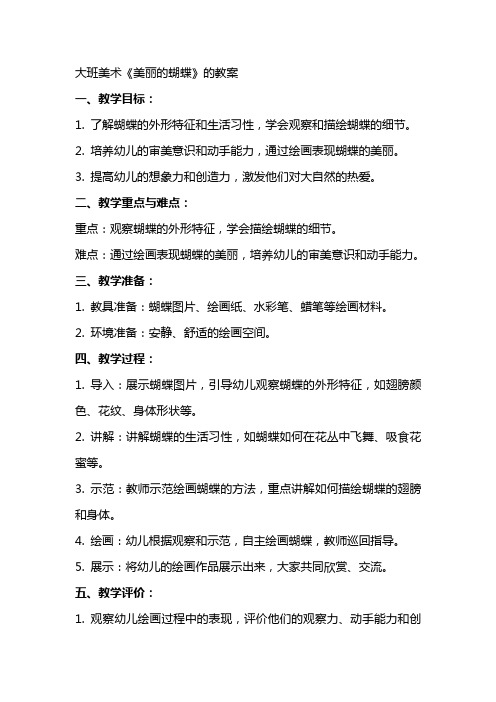 大班美术《美丽的蝴蝶》的教案

一、教学目标：

1. 了解蝴蝶的外形特征和生活习性，学会观察和描绘蝴蝶的细节。

2. 培养幼儿的审美意识和动手能力，通过绘画表现蝴蝶的美丽。

3. 提高幼儿的想象力和创造力，激发他们对大自然的热爱。

二、教学重点与难点：

重点：观察蝴蝶的外形特征，学会描绘蝴蝶的细节。

难点：通过绘画表现蝴蝶的美丽，培养幼儿的审美意识和动手能力。

三、教学准备：

1. 教具准备：蝴蝶图片、绘画纸、水彩笔、蜡笔等绘画材料。

2. 环境准备：安静、舒适的绘画空间。

四、教学过程：

1. 导入：展示蝴蝶图片，引导幼儿观察蝴蝶的外形特征，如翅膀颜色、花纹、身体形状等。

2. 讲解：讲解蝴蝶的生活习性，如蝴蝶如何在花丛中飞舞、吸食花蜜等。

3. 示范：教师示范绘画蝴蝶的方法，重点讲解如何描绘蝴蝶的翅膀和身体。

4. 绘画：幼儿根据观察和示范，自主绘画蝴蝶，教师巡回指导。

5. 展示：将幼儿的绘画作品展示出来，大家共同欣赏、交流。

五、教学评价：

1. 观察幼儿绘画过程中的表现，评价他们的观察力、动手能力和创